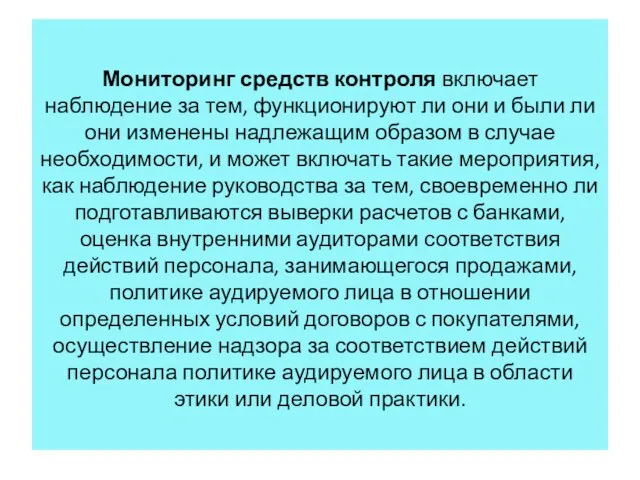 Мониторинг средств контроля включает наблюдение за тем, функционируют ли они и были ли они изменены надлежащим образом в случае необходимости, и может включать такие мероприятия, как наблюдение руководства за тем, своевременно ли подготавливаются выверки расчетов с банками, оценка внутренними аудиторами соответствия действий персонала, занимающегося продажами, политике аудируемого лица в отношении определенных условий договоров с покупателями, осуществление надзора за соответствием действий персонала политике аудируемого лица в области этики или деловой практики.